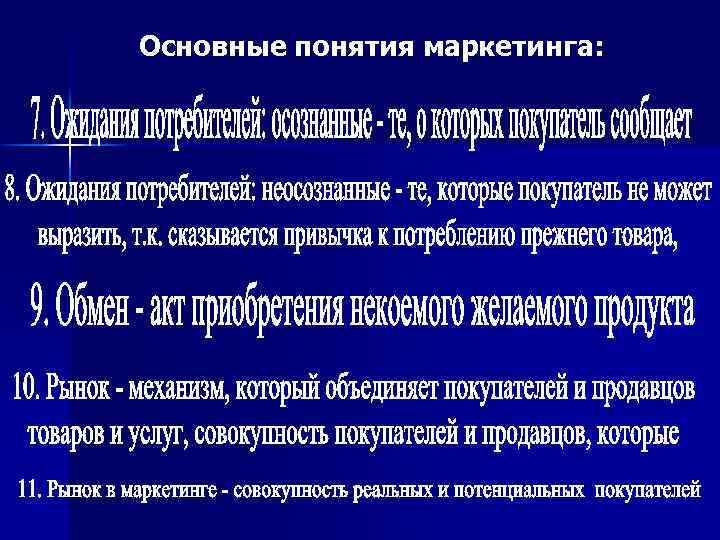 Основные понятия маркетинга:

7. Ожидания потребителей: осознанные - те, о которых покупатель сообщает

8. Ожидания потребителей: неосознанные - те, которые покупатель не может выразить, т.к. сказывается привычка к потреблению прежнего товара,

9. Обмен - акт приобретения некоемого желаемого продукта

10. Рынок - механизм, который объединяет покупателей и продавцов товаров и услуг, совокупность покупателей и продавцов, которые

11. Рынок в маркетинге - совокупность реальных и потенциальных покупателей